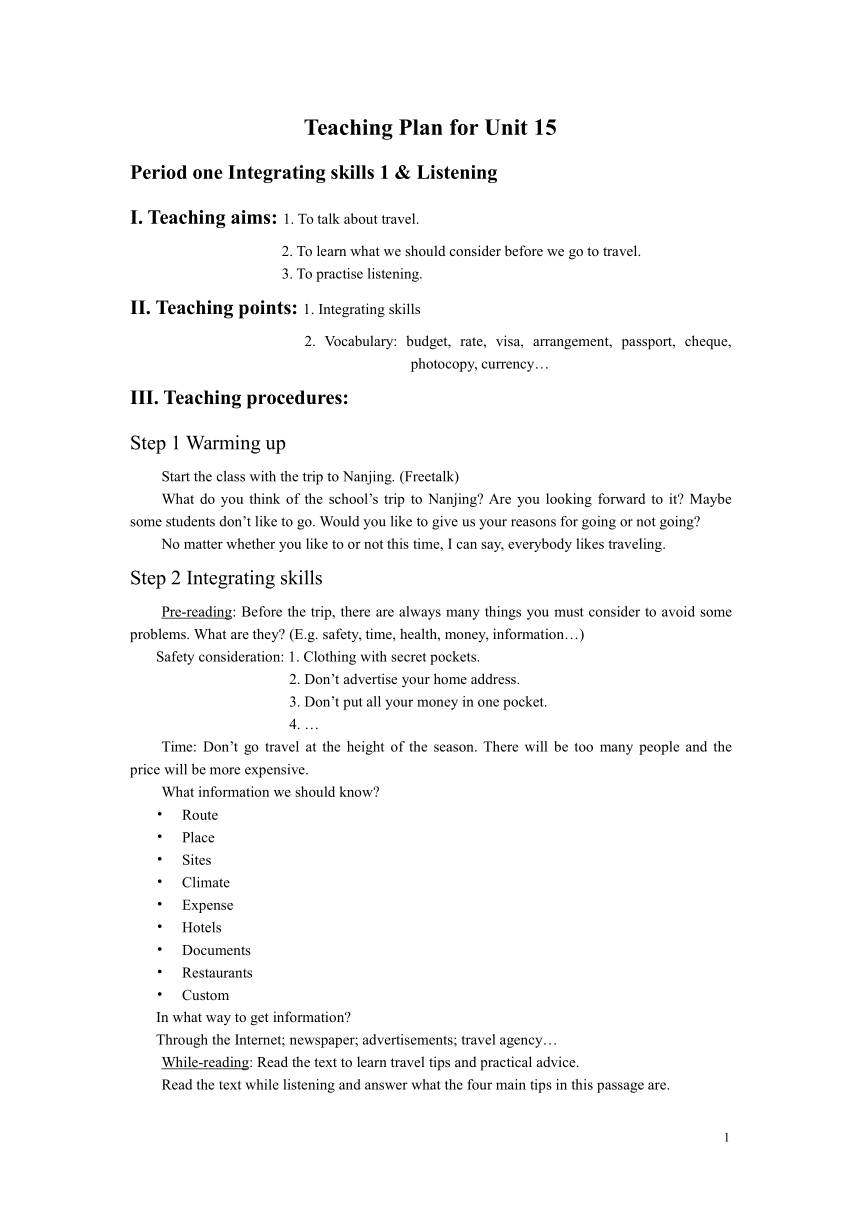 Teaching Plan for Unit 15

Period one Integrating skills 1 & Listening

I. Teaching aims: 1. To talk about travel.

2. To learn what we should consider before we go to travel.
3. To practise listening.

II. Teaching points: 1. Integrating skills

2. Vocabulary: budget, rate, visa, arrangement, passport, cheque, photocopy, currency…

III. Teaching procedures:

Step 1 Warming up

Start the class with the trip to Nanjing. (Freetalk)

What do you think of the school's trip to Nanjing? Are you looking forward to it? Maybe some students don't like to go. Would you like to give us your reasons for going or not going?

No matter whether you like to or not this time, I can say, everybody likes traveling.

Step 2 Integrating skills

Pre-reading: Before the trip, there are always many things you must consider to avoid some problems. What are they? (E.g. safety, time, health, money, information…)

Safety consideration: 1. Clothing with secret pockets.
2. Don't advertise your home address.
3. Don't put all your money in one pocket.
4. …

Time: Don't go travel at the height of the season. There will be too many people and the price will be more expensive.

What information we should know?
• Route
• Place
• Sites
• Climate
• Expense
• Hotels
• Documents
• Restaurants
• Custom

In what way to get information?
Through the Internet; newspaper; advertisements; travel agency…

While-reading: Read the text to learn travel tips and practical advice.

Read the text while listening and answer what the four main tips in this passage are.

1